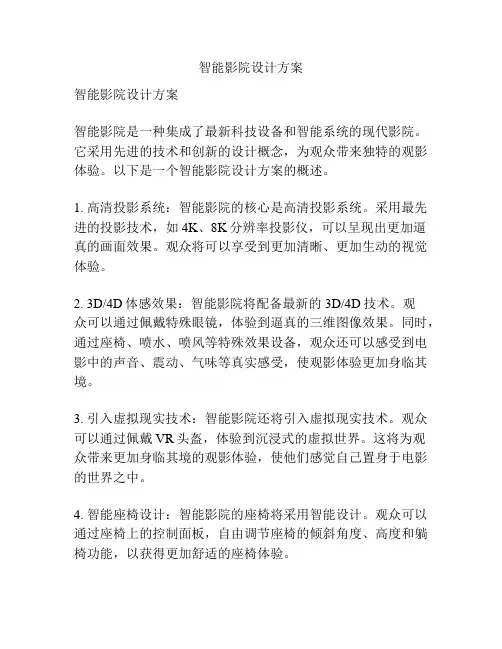 智能影院设计方案

智能影院设计方案

智能影院是一种集成了最新科技设备和智能系统的现代影院。它采用先进的技术和创新的设计概念，为观众带来独特的观影体验。以下是一个智能影院设计方案的概述。

1. 高清投影系统：智能影院的核心是高清投影系统。采用最先进的投影技术，如 4K、8K 分辨率投影仪，可以呈现出更加逼真的画面效果。观众将可以享受到更加清晰、更加生动的视觉体验。

2. 3D/4D 体感效果：智能影院将配备最新的 3D/4D 技术。观众可以通过佩戴特殊眼镜，体验到逼真的三维图像效果。同时，通过座椅、喷水、喷风等特殊效果设备，观众还可以感受到电影中的声音、震动、气味等真实感受，使观影体验更加身临其境。

3. 引入虚拟现实技术：智能影院还将引入虚拟现实技术。观众可以通过佩戴 VR 头盔，体验到沉浸式的虚拟世界。这将为观众带来更加身临其境的观影体验，使他们感觉自己置身于电影的世界之中。

4. 智能座椅设计：智能影院的座椅将采用智能设计。观众可以通过座椅上的控制面板，自由调节座椅的倾斜角度、高度和躺椅功能，以获得更加舒适的座椅体验。